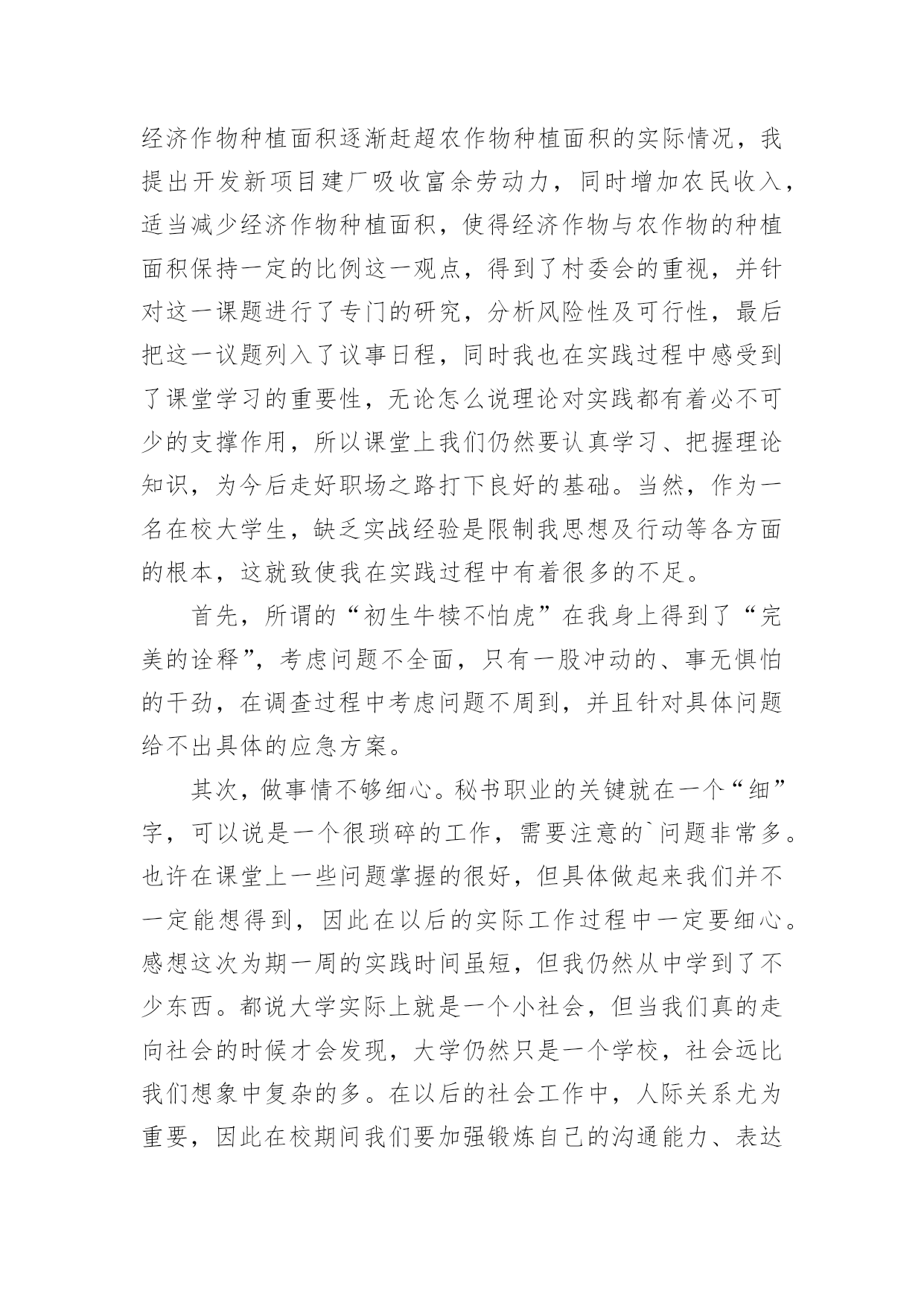 经济作物种植面积逐渐赶超农作物种植面积的实际情况，我提出开发新项目建厂吸收富余劳动力，同时增加农民收入，适当减少经济作物种植面积，使得经济作物与农作物的种植面积保持一定的比例这一观点，得到了村委会的重视，并针对这一课题进行了专门的研究，分析风险性及可行性，最后把这一议题列入了议事日程，同时我也在实践过程中感受到了课堂学习的重要性，无论怎么说理论对实践都有着必不可少的支撑作用，所以课堂上我们仍然要认真学习、把握理论知识，为今后走好职场之路打下良好的基础。当然，作为一名在校大学生，缺乏实战经验是限制我思想及行动等各方面的根本，这就致使我在实践过程中有着很多的不足。

首先，所谓的“初生牛犊不怕虎”在我身上得到了“完美的诠释”，考虑问题不全面，只有一股冲动的、事无惧怕的干劲，在调查过程中考虑问题不周到，并且针对具体问题给不出具体的应急方案。

其次，做事情不够细心。秘书职业的关键就在一个“细”字，可以说是一个很琐碎的工作，需要注意的`问题非常多。也许在课堂上一些问题掌握的很好，但具体做起来我们并不一定能想得到，因此在以后的实际工作过程中一定要细心。感想这次为期一周的实践时间虽短，但我仍然从中学到了不少东西。都说大学实际上就是一个小社会，但当我们真的走向社会的时候才会发现，大学仍然只是一个学校，社会远比我们想象中复杂的多。在以后的社会工作中，人际关系尤为重要，因此在校期间我们要加强锻炼自己的沟通能力、表达